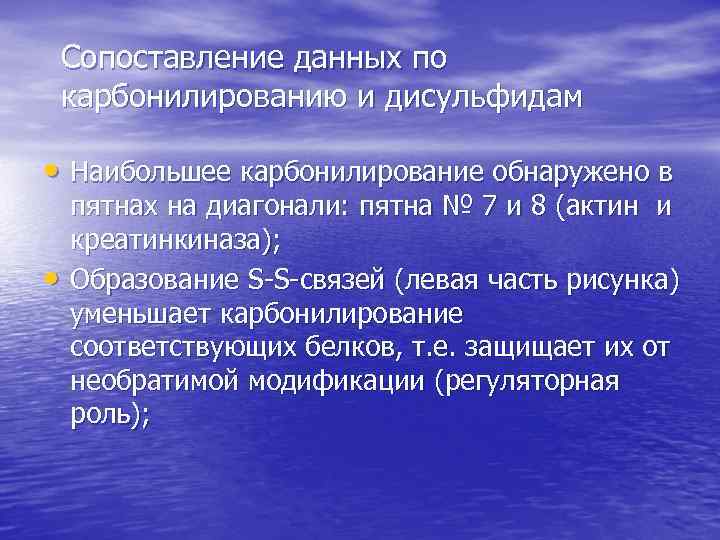 Сопоставление данных по карбонилированию и дисульфидам

• Наибольшее карбонилирование обнаружено в пятнах на диагонали: пятна № 7 и 8 (актин и креатинкиназа);

• Образование S-S-связей (левая часть рисунка) уменьшает карбонилирование соответствующих белков, т.е. защищает их от необратимой модификации (регуляторная роль);